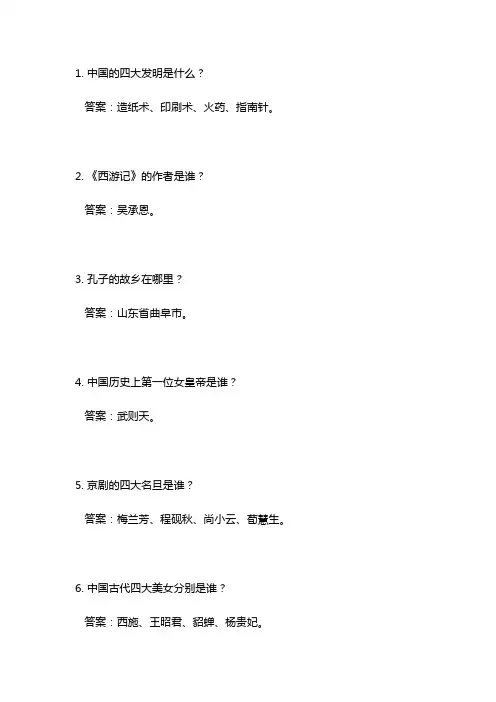 1. 中国的四大发明是什么？

答案：造纸术、印刷术、火药、指南针。

2. 《西游记》的作者是谁？

答案：吴承恩。

3. 孔子的故乡在哪里？

答案：山东省曲阜市。

4. 中国历史上第一位女皇帝是谁？

答案：武则天。

5. 京剧的四大名旦是谁？

答案：梅兰芳、程砚秋、尚小云、荀慧生。

6. 中国古代四大美女分别是谁？

答案：西施、王昭君、貂蝉、杨贵妃。